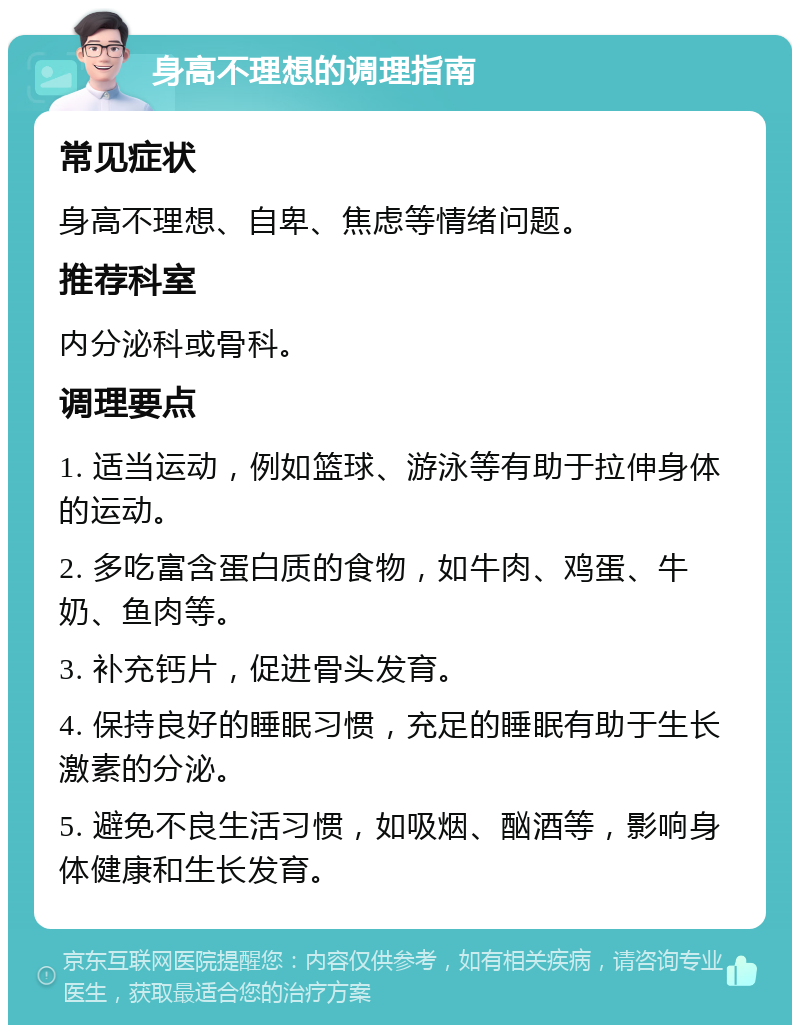 身高不理想的调理指南

常见症状

身高不理想、自卑、焦虑等情绪问题。

推荐科室

内分泌科或骨科。

调理要点

1. 适当运动，例如篮球、游泳等有助于拉伸身体的运动。

2. 多吃富含蛋白质的食物，如牛肉、鸡蛋、牛奶、鱼肉等。

3. 补充钙片，促进骨头发育。

4. 保持良好的睡眠习惯，充足的睡眠有助于生长激素的分泌。

5. 避免不良生活习惯，如吸烟、酗酒等，影响身体健康和生长发育。

京东互联网医院提醒您：内容仅供参考，如有相关疾病，请咨询专业医生，获取最适合您的治疗方案